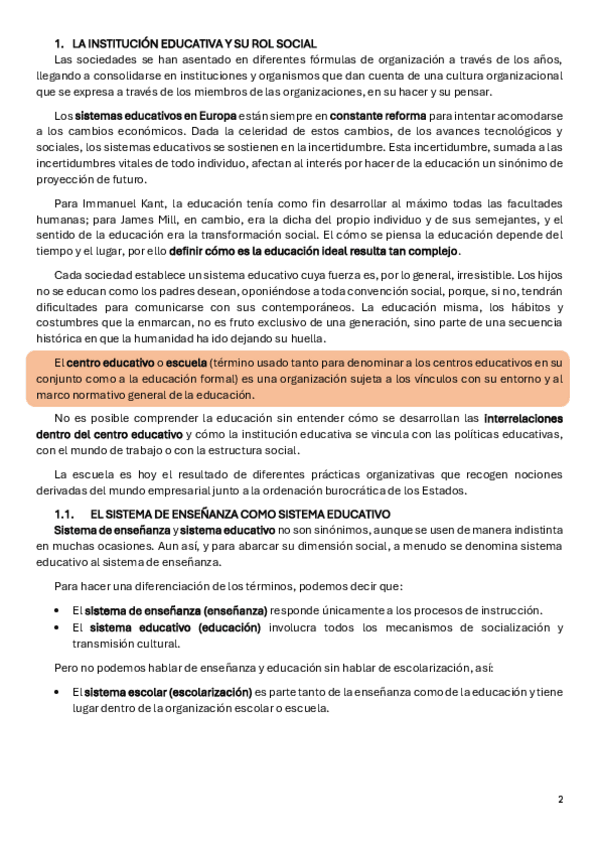 1. LA INSTITUCIÓN EDUCATIVA Y SU ROL SOCIAL

Las sociedades se han asentado en diferentes fórmulas de organización a través de los años, llegando a consolidarse en instituciones y organismos que dan cuenta de una cultura organizacional que se expresa a través de los miembros de las organizaciones, en su hacer y su pensar.

Los sistemas educativos en Europa están siempre en constante reforma para intentar acomodarse a los cambios económicos. Dada la celeridad de estos cambios, de los avances tecnológicos y sociales, los sistemas educativos se sostienen en la incertidumbre. Esta incertidumbre, sumada a las incertidumbres vitales de todo individuo, afectan al interés por hacer de la educación un sinónimo de proyección de futuro.

Para Immanuel Kant, la educación tenía como fin desarrollar al máximo todas las facultades humanas; para James Mill, en cambio, era la dicha del propio individuo y de sus semejantes, y el sentido de la educación era la transformación social. El cómo se piensa la educación depende del tiempo y el lugar, por ello definir cómo es la educación ideal resulta tan complejo.

Cada sociedad establece un sistema educativo cuya fuerza es, por lo general, irresistible. Los hijos no se educan como los padres desean, oponiéndose a toda convención social, porque, si no, tendrán dificultades para comunicarse con sus contemporáneos. La educación misma, los hábitos y costumbres que la enmarcan, no es fruto exclusivo de una generación, sino parte de una secuencia histórica en que la humanidad ha ido dejando su huella.

El centro educativo o escuela (término usado tanto para denominar a los centros educativos en su conjunto como a la educación formal) es una organización sujeta a los vínculos con su entorno y al marco normativo general de la educación.

No es posible comprender la educación sin entender cómo se desarrollan las interrelaciones dentro del centro educativo y cómo la institución educativa se vincula con las políticas educativas, con el mundo de trabajo o con la estructura social.

La escuela es hoy el resultado de diferentes prácticas organizativas que recogen nociones derivadas del mundo empresarial junto a la ordenación burocrática de los Estados.

1.1. EL SISTEMA DE ENSEÑANZA COMO SISTEMA EDUCATIVO

Sistema de enseñanza y sistema educativo no son sinónimos, aunque se usen de manera indistinta en muchas ocasiones. Aun así, y para abarcar su dimensión social, a menudo se denomina sistema educativo al sistema de enseñanza.

Para hacer una diferenciación de los términos, podemos decir que:

• El sistema de enseñanza (enseñanza) responde únicamente a los procesos de instrucción.
• El sistema educativo (educación) involucra todos los mecanismos de socialización y transmisión cultural.

Pero no podemos hablar de enseñanza y educación sin hablar de escolarización, así:

• El sistema escolar (escolarización) es parte tanto de la enseñanza como de la educación y tiene lugar dentro de la organización escolar o escuela.

2